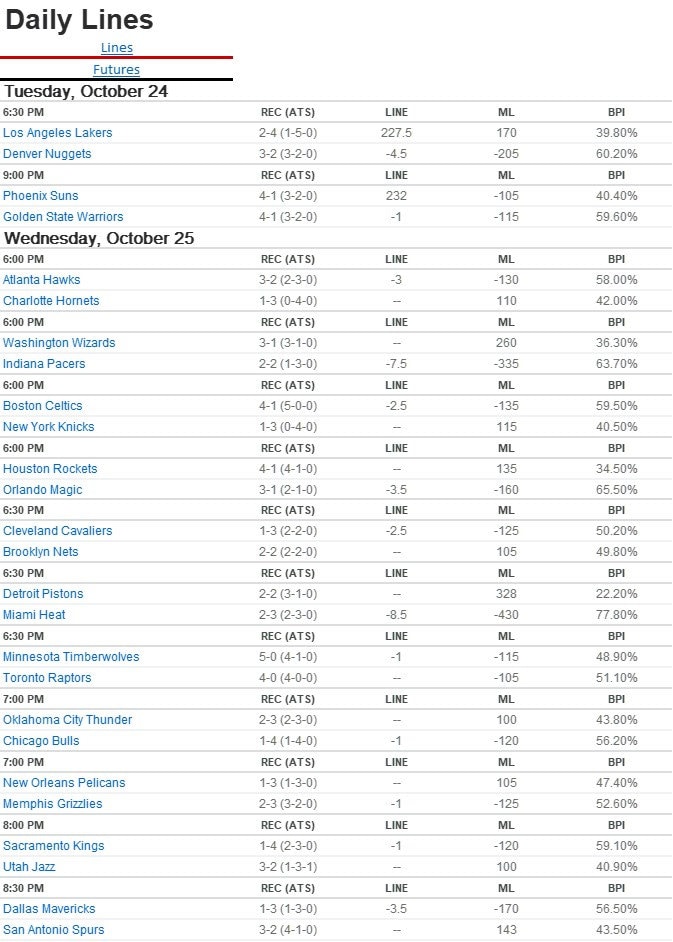 Daily Lines

Lines

Futures

Tuesday, October 24

| 6:30 PM | REC (ATS) | LINE | ML | BPI |
|---|---|---|---|---|
| Los Angeles Lakers | 2-4 (1-5-0) | 227.5 | 170 | 39.80% |
| Denver Nuggets | 3-2 (3-2-0) | -4.5 | -205 | 60.20% |
| 9:00 PM | REC (ATS) | LINE | ML | BPI |
| Phoenix Suns | 4-1 (3-2-0) | 232 | -105 | 40.40% |
| Golden State Warriors | 4-1 (3-2-0) | -1 | -115 | 59.60% |

Wednesday, October 25

| 6:00 PM | REC (ATS) | LINE | ML | BPI |
|---|---|---|---|---|
| Atlanta Hawks | 3-2 (2-3-0) | -3 | -130 | 58.00% |
| Charlotte Hornets | 1-3 (0-4-0) | -- | 110 | 42.00% |
| 6:00 PM | REC (ATS) | LINE | ML | BPI |
| Washington Wizards | 3-1 (3-1-0) | -- | 260 | 36.30% |
| Indiana Pacers | 2-2 (1-3-0) | -7.5 | -335 | 63.70% |
| 6:00 PM | REC (ATS) | LINE | ML | BPI |
| Boston Celtics | 4-1 (5-0-0) | -2.5 | -135 | 59.50% |
| New York Knicks | 1-3 (0-4-0) | -- | 115 | 40.50% |
| 6:00 PM | REC (ATS) | LINE | ML | BPI |
| Houston Rockets | 4-1 (4-1-0) | -- | 135 | 34.50% |
| Orlando Magic | 3-1 (2-1-0) | -3.5 | -160 | 65.50% |
| 6:30 PM | REC (ATS) | LINE | ML | BPI |
| Cleveland Cavaliers | 1-3 (2-2-0) | -2.5 | -125 | 50.20% |
| Brooklyn Nets | 2-2 (2-2-0) | -- | 105 | 49.80% |
| 6:30 PM | REC (ATS) | LINE | ML | BPI |
| Detroit Pistons | 2-2 (3-1-0) | -- | 328 | 22.20% |
| Miami Heat | 2-3 (2-3-0) | -8.5 | -430 | 77.80% |
| 6:30 PM | REC (ATS) | LINE | ML | BPI |
| Minnesota Timberwolves | 5-0 (4-1-0) | -1 | -115 | 48.90% |
| Toronto Raptors | 4-0 (4-0-0) | -- | -105 | 51.10% |
| 7:00 PM | REC (ATS) | LINE | ML | BPI |
| Oklahoma City Thunder | 2-3 (2-3-0) | -- | 100 | 43.80% |
| Chicago Bulls | 1-4 (1-4-0) | -1 | -120 | 56.20% |
| 7:00 PM | REC (ATS) | LINE | ML | BPI |
| New Orleans Pelicans | 1-3 (1-3-0) | -- | 105 | 47.40% |
| Memphis Grizzlies | 2-3 (3-2-0) | -1 | -125 | 52.60% |
| 8:00 PM | REC (ATS) | LINE | ML | BPI |
| Sacramento Kings | 1-4 (2-3-0) | -1 | -120 | 59.10% |
| Utah Jazz | 3-2 (1-3-1) | -- | 100 | 40.90% |
| 8:30 PM | REC (ATS) | LINE | ML | BPI |
| Dallas Mavericks | 1-3 (1-3-0) | -3.5 | -170 | 56.50% |
| San Antonio Spurs | 3-2 (4-1-0) | -- | 143 | 43.50% |